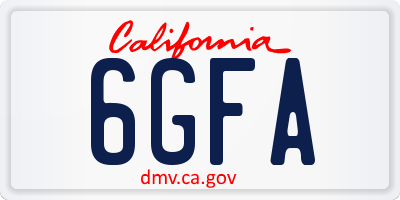 California

6GFA

dmv.ca.gov